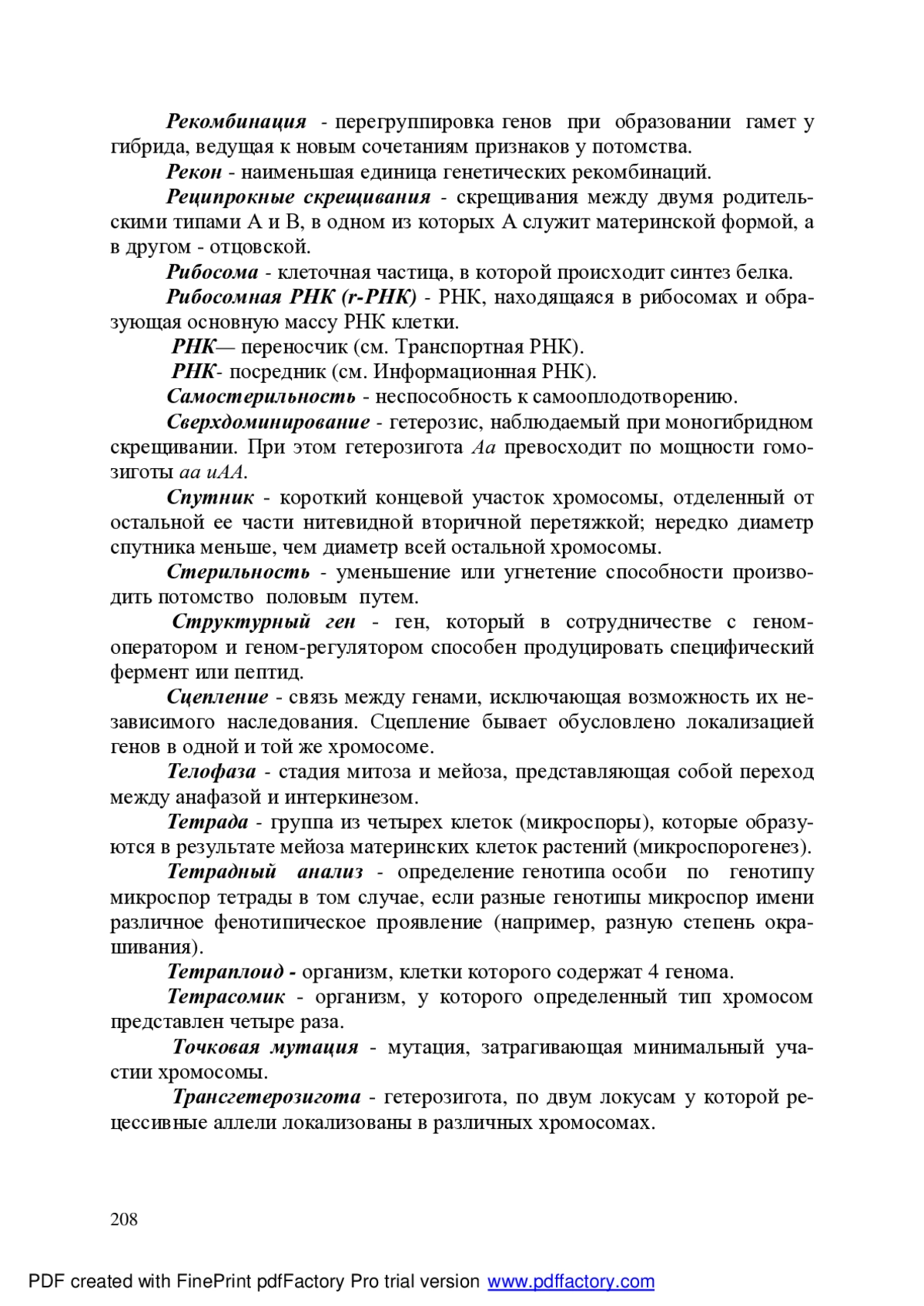 Рекомбинация - перегруппировка генов при образовании гамет у гибрида, ведущая к новым сочетаниям признаков у потомства.

Рекон - наименьшая единица генетических рекомбинаций.

Реципрокные скрещивания - скрещивания между двумя родительскими типами А и В, в одном из которых А служит материнской формой, а в другом - отцовской.

Рибосома - клеточная частица, в которой происходит синтез белка.

Рибосомная РНК (r-РНК) - РНК, находящаяся в рибосомах и образующая основную массу РНК клетки.

РНК— переносчик (см. Транспортная РНК).

РНК- посредник (см. Информационная РНК).

Самостерильность - неспособность к самооплодотворению.

Сверхдоминирование - гетерозис, наблюдаемый при моногибридном скрещивании. При этом гетерозигота Аа превосходит по мощности гомозиготы аа иАА.

Спутник - короткий концевой участок хромосомы, отделенный от остальной ее части нитевидной вторичной перетяжкой; нередко диаметр спутника меньше, чем диаметр всей остальной хромосомы.

Стерильность - уменьшение или угнетение способности производить потомство половым путем.

Структурный ген - ген, который в сотрудничестве с геном-оператором и геном-регулятором способен продуцировать специфический фермент или пептид.

Сцепление - связь между генами, исключающая возможность их независимого наследования. Сцепление бывает обусловлено локализацией генов в одной и той же хромосоме.

Телофаза - стадия митоза и мейоза, представляющая собой переход между анафазой и интеркинезом.

Тетрада - группа из четырех клеток (микроспоры), которые образуются в результате мейоза материнских клеток растений (микроспорогенез).

Тетрадный анализ - определение генотипа особи по генотипу микроспор тетрады в том случае, если разные генотипы микроспор имени различное фенотипическое проявление (например, разную степень окрашивания).

Тетраплоид - организм, клетки которого содержат 4 генома.

Тетрасомик - организм, у которого определенный тип хромосом представлен четыре раза.

Точковая мутация - мутация, затрагивающая минимальный участии хромосомы.

Трансгетерозигота - гетерозигота, по двум локусам у которой рецессивные аллели локализованы в различных хромосомах.

208

PDF created with FinePrint pdfFactory Pro trial version www.pdffactory.com